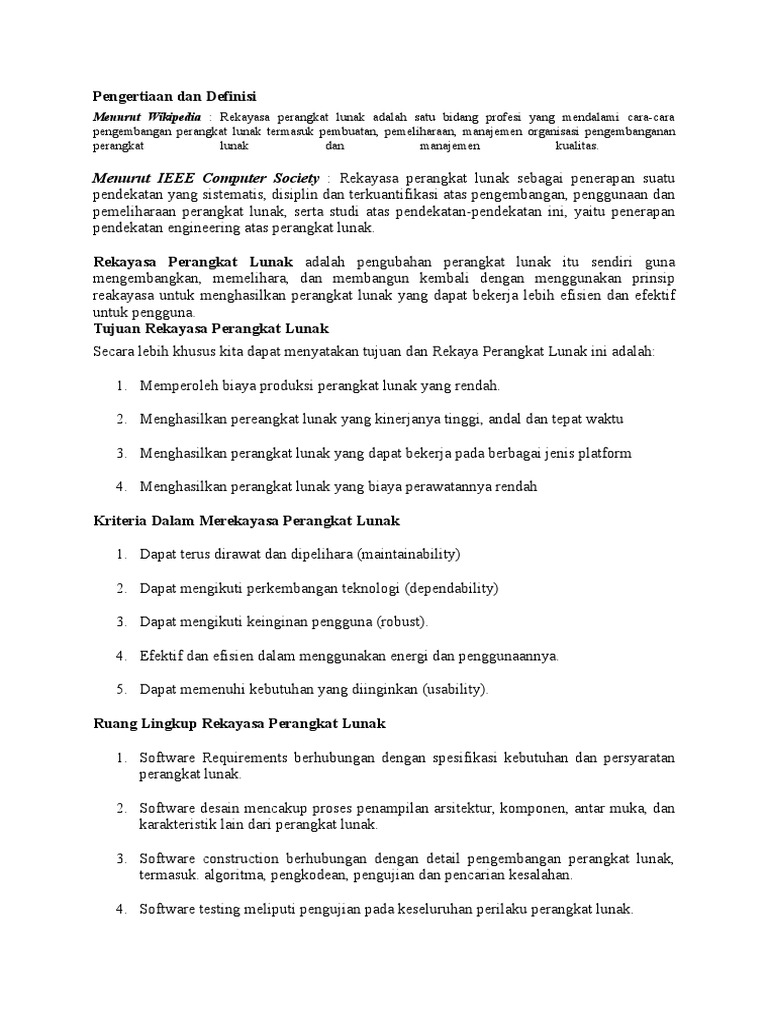 Pengertiaan dan Definisi

Menurut Wikipedia : Rekayasa perangkat lunak adalah satu bidang profesi yang mendalami cara-cara pengembangan perangkat lunak termasuk pembuatan, pemeliharaan, manajemen organisasi pengembanganan perangkat lunak dan manajemen kualitas.

Menurut IEEE Computer Society : Rekayasa perangkat lunak sebagai penerapan suatu pendekatan yang sistematis, disiplin dan terkuantifikasi atas pengembangan, penggunaan dan pemeliharaan perangkat lunak, serta studi atas pendekatan-pendekatan ini, yaitu penerapan pendekatan engineering atas perangkat lunak.

Rekayasa Perangkat Lunak adalah pengubahan perangkat lunak itu sendiri guna mengembangkan, memelihara, dan membangun kembali dengan menggunakan prinsip reakayasa untuk menghasilkan perangkat lunak yang dapat bekerja lebih efisien dan efektif untuk pengguna.

Tujuan Rekayasa Perangkat Lunak

Secara lebih khusus kita dapat menyatakan tujuan dan Rekaya Perangkat Lunak ini adalah:

1. Memperoleh biaya produksi perangkat lunak yang rendah.

2. Menghasilkan pereangkat lunak yang kinerjanya tinggi, andal dan tepat waktu

3. Menghasilkan perangkat lunak yang dapat bekerja pada berbagai jenis platform

4. Menghasilkan perangkat lunak yang biaya perawatannya rendah

Kriteria Dalam Merekayasa Perangkat Lunak

1. Dapat terus dirawat dan dipelihara (maintainability)

2. Dapat mengikuti perkembangan teknologi (dependability)

3. Dapat mengikuti keinginan pengguna (robust).

4. Efektif dan efisien dalam menggunakan energi dan penggunaannya.

5. Dapat memenuhi kebutuhan yang diinginkan (usability).

Ruang Lingkup Rekayasa Perangkat Lunak

1. Software Requirements berhubungan dengan spesifikasi kebutuhan dan persyaratan perangkat lunak.

2. Software desain mencakup proses penampilan arsitektur, komponen, antar muka, dan karakteristik lain dari perangkat lunak.

3. Software construction berhubungan dengan detail pengembangan perangkat lunak, termasuk. algoritma, pengkodean, pengujian dan pencarian kesalahan.

4. Software testing meliputi pengujian pada keseluruhan perilaku perangkat lunak.